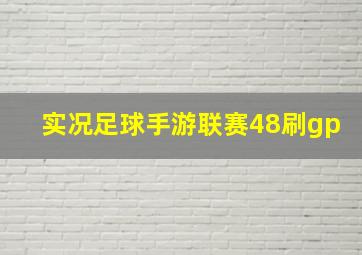 实况足球手游联赛48刷gp